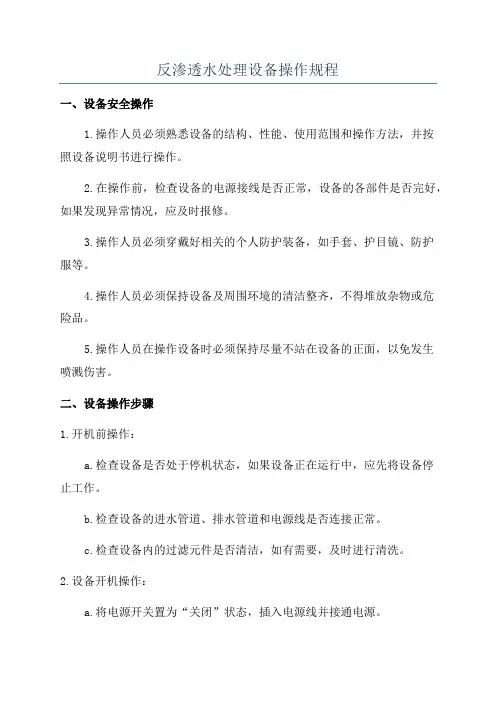 反渗透水处理设备操作规程

一、设备安全操作

1.操作人员必须熟悉设备的结构、性能、使用范围和操作方法，并按照设备说明书进行操作。

2.在操作前，检查设备的电源接线是否正常，设备的各部件是否完好，如果发现异常情况，应及时报修。

3.操作人员必须穿戴好相关的个人防护装备，如手套、护目镜、防护服等。

4.操作人员必须保持设备及周围环境的清洁整齐，不得堆放杂物或危险品。

5.操作人员在操作设备时必须保持尽量不站在设备的正面，以免发生喷溅伤害。

二、设备操作步骤

1.开机前操作：

a.检查设备是否处于停机状态，如果设备正在运行中，应先将设备停止工作。

b.检查设备的进水管道、排水管道和电源线是否连接正常。

c.检查设备内的过滤元件是否清洁，如有需要，及时进行清洗。

2.设备开机操作：

a.将电源开关置为“关闭”状态，插入电源线并接通电源。